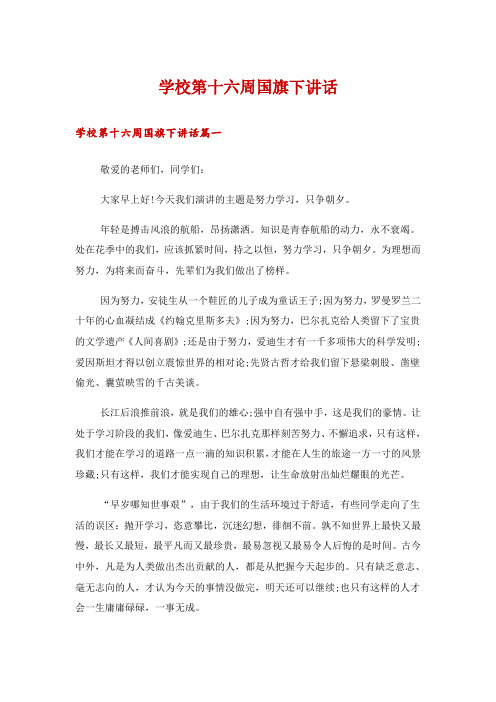 学校第十六周国旗下讲话

学校第十六周国旗下讲话篇一

敬爱的老师们，同学们：

大家早上好!今天我们演讲的主题是努力学习，只争朝夕。

年轻是搏击风浪的航船，昂扬潇洒。知识是青春航船的动力，永不衰竭。处在花季中的我们，应该抓紧时间，持之以恒，努力学习，只争朝夕。为理想而努力，为将来而奋斗，先辈们为我们做出了榜样。

因为努力，安徒生从一个鞋匠的儿子成为童话王子;因为努力，罗曼罗兰二十年的心血凝结成《约翰克里斯多夫》;因为努力，巴尔扎克给人类留下了宝贵的文学遗产《人间喜剧》;还是由于努力，爱迪生才有一千多项伟大的科学发明;爱因斯坦才得以创立震惊世界的相对论;先贤古哲才给我们留下悬梁刺股、凿壁偷光、囊萤映雪的千古美谈。

长江后浪推前浪，就是我们的雄心;强中自有强中手，这是我们的豪情。让处于学习阶段的我们，像爱迪生、巴尔扎克那样刻苦努力、不懈追求，只有这样，我们才能在学习的道路一点一滴的知识积累，才能在人生的旅途一方一寸的风景珍藏;只有这样，我们才能实现自己的理想，让生命放射出灿烂耀眼的光芒。

“早岁哪知世事艰”，由于我们的生活环境过于舒适，有些同学走向了生活的误区：抛开学习，恣意攀比，沉迷幻想，徘徊不前。孰不知世界上最快又最慢，最长又最短，最平凡而又最珍贵，最易忽视又最易令人后悔的是时间。古今中外，凡是为人类做出杰出贡献的人，都是从把握今天起步的。只有缺乏意志、毫无志向的人，才认为今天的事情没做完，明天还可以继续;也只有这样的人才会一生庸庸碌碌，一事无成。